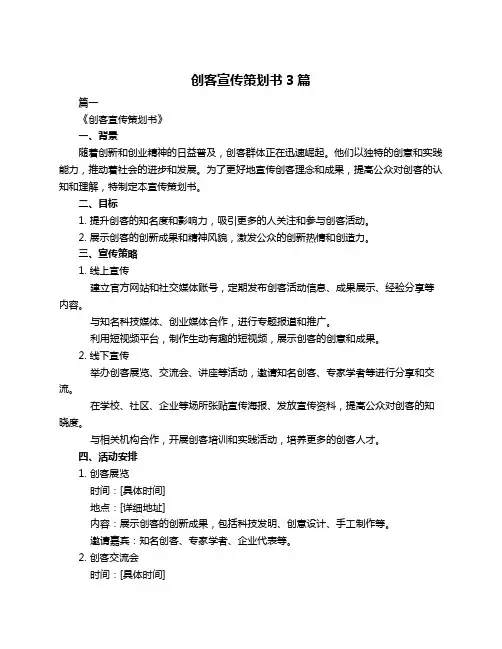 创客宣传策划书 3 篇

篇一

《创客宣传策划书》

一、背景

随着创新和创业精神的日益普及，创客群体正在迅速崛起。他们以独特的创意和实践能力，推动着社会的进步和发展。为了更好地宣传创客理念和成果，提高公众对创客的认知和理解，特制定本宣传策划书。

二、目标

1. 提升创客的知名度和影响力，吸引更多的人关注和参与创客活动。

2. 展示创客的创新成果和精神风貌，激发公众的创新热情和创造力。

三、宣传策略

1. 线上宣传

建立官方网站和社交媒体账号，定期发布创客活动信息、成果展示、经验分享等内容。

与知名科技媒体、创业媒体合作，进行专题报道和推广。

利用短视频平台，制作生动有趣的短视频，展示创客的创意和成果。

2. 线下宣传

举办创客展览、交流会、讲座等活动，邀请知名创客、专家学者等进行分享和交流。

在学校、社区、企业等场所张贴宣传海报、发放宣传资料，提高公众对创客的知晓度。

与相关机构合作，开展创客培训和实践活动，培养更多的创客人才。

四、活动安排

1. 创客展览

时间：[具体时间]

地点：[详细地址]

内容：展示创客的创新成果，包括科技发明、创意设计、手工制作等。

邀请嘉宾：知名创客、专家学者、企业代表等。

2. 创客交流会

时间：[具体时间]